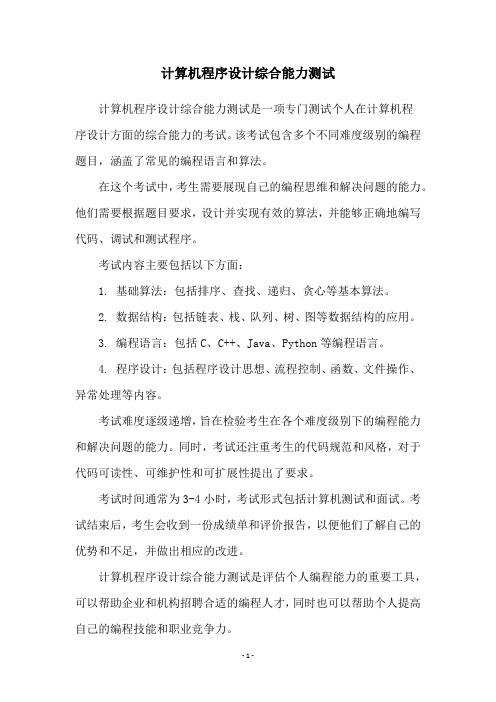 计算机程序设计综合能力测试

计算机程序设计综合能力测试是一项专门测试个人在计算机程序设计方面的综合能力的考试。该考试包含多个不同难度级别的编程题目，涵盖了常见的编程语言和算法。

在这个考试中，考生需要展现自己的编程思维和解决问题的能力。他们需要根据题目要求，设计并实现有效的算法，并能够正确地编写代码、调试和测试程序。

考试内容主要包括以下方面：

1. 基础算法：包括排序、查找、递归、贪心等基本算法。

2. 数据结构：包括链表、栈、队列、树、图等数据结构的应用。

3. 编程语言：包括 C、C++、Java、Python 等编程语言。

4. 程序设计：包括程序设计思想、流程控制、函数、文件操作、异常处理等内容。

考试难度逐级递增，旨在检验考生在各个难度级别下的编程能力和解决问题的能力。同时，考试还注重考生的代码规范和风格，对于代码可读性、可维护性和可扩展性提出了要求。

考试时间通常为 3-4 小时，考试形式包括计算机测试和面试。考试结束后，考生会收到一份成绩单和评价报告，以便他们了解自己的优势和不足，并做出相应的改进。

计算机程序设计综合能力测试是评估个人编程能力的重要工具，可以帮助企业和机构招聘合适的编程人才，同时也可以帮助个人提高自己的编程技能和职业竞争力。

- 1 -